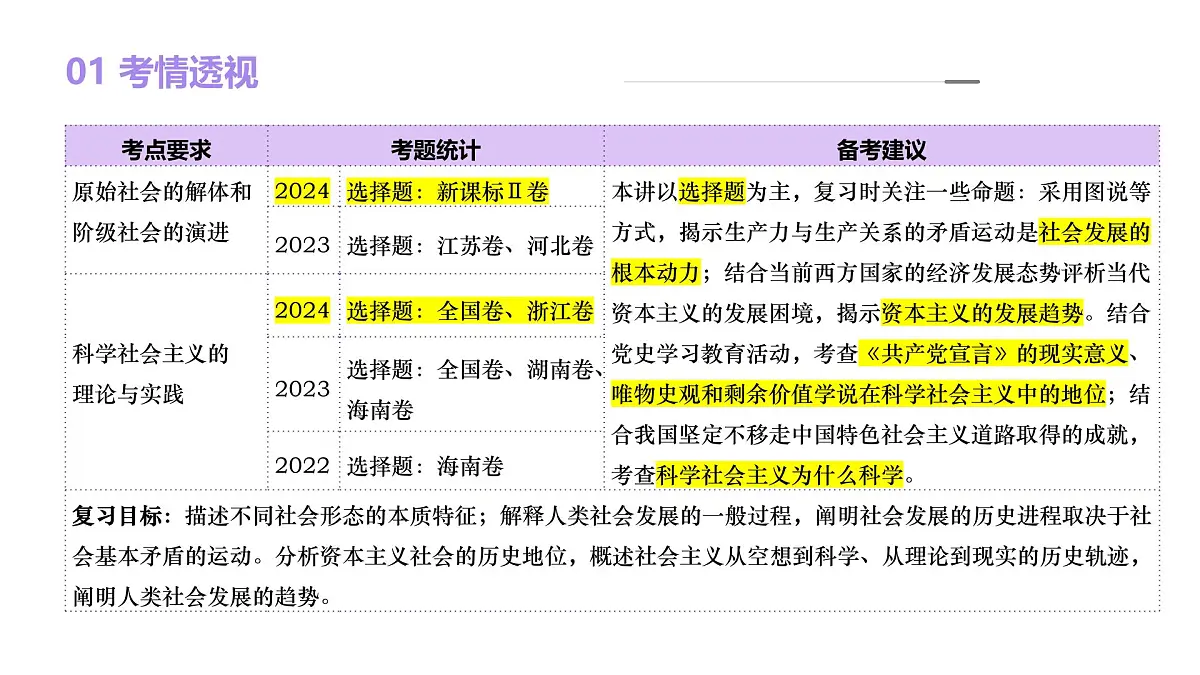 01 考情透视

| 考点要求 | 考题统计 | | 备考建议 |
|---|---|---|---|
| 原始社会的解体和阶级社会的演进 | 2024 | 选择题：新课标Ⅱ卷 | 本讲以选择题为主，复习时关注一些命题：采用图说等方式，揭示生产力与生产关系的矛盾运动是社会发展的根本动力；结合当前西方国家的经济发展态势评析当代资本主义的发展困境，揭示资本主义的发展趋势。结合党史学习教育活动，考查《共产党宣言》的现实意义、唯物史观和剩余价值学说在科学社会主义中的地位；结合我国坚定不移走中国特色社会主义道路取得的成就，考查科学社会主义为什么科学。 |
| | 2023 | 选择题：江苏卷、河北卷 | |
| 科学社会主义的理论与实践 | 2024 | 选择题：全国卷、浙江卷 | |
| | 2023 | 选择题：全国卷、湖南卷、海南卷 | |
| | 2022 | 选择题：海南卷 | |

复习目标：描述不同社会形态的本质特征；解释人类社会发展的一般过程，阐明社会发展的历史进程取决于社会基本矛盾的运动。分析资本主义社会的历史地位，概述社会主义从空想到科学、从理论到现实的历史轨迹，阐明人类社会发展的趋势。